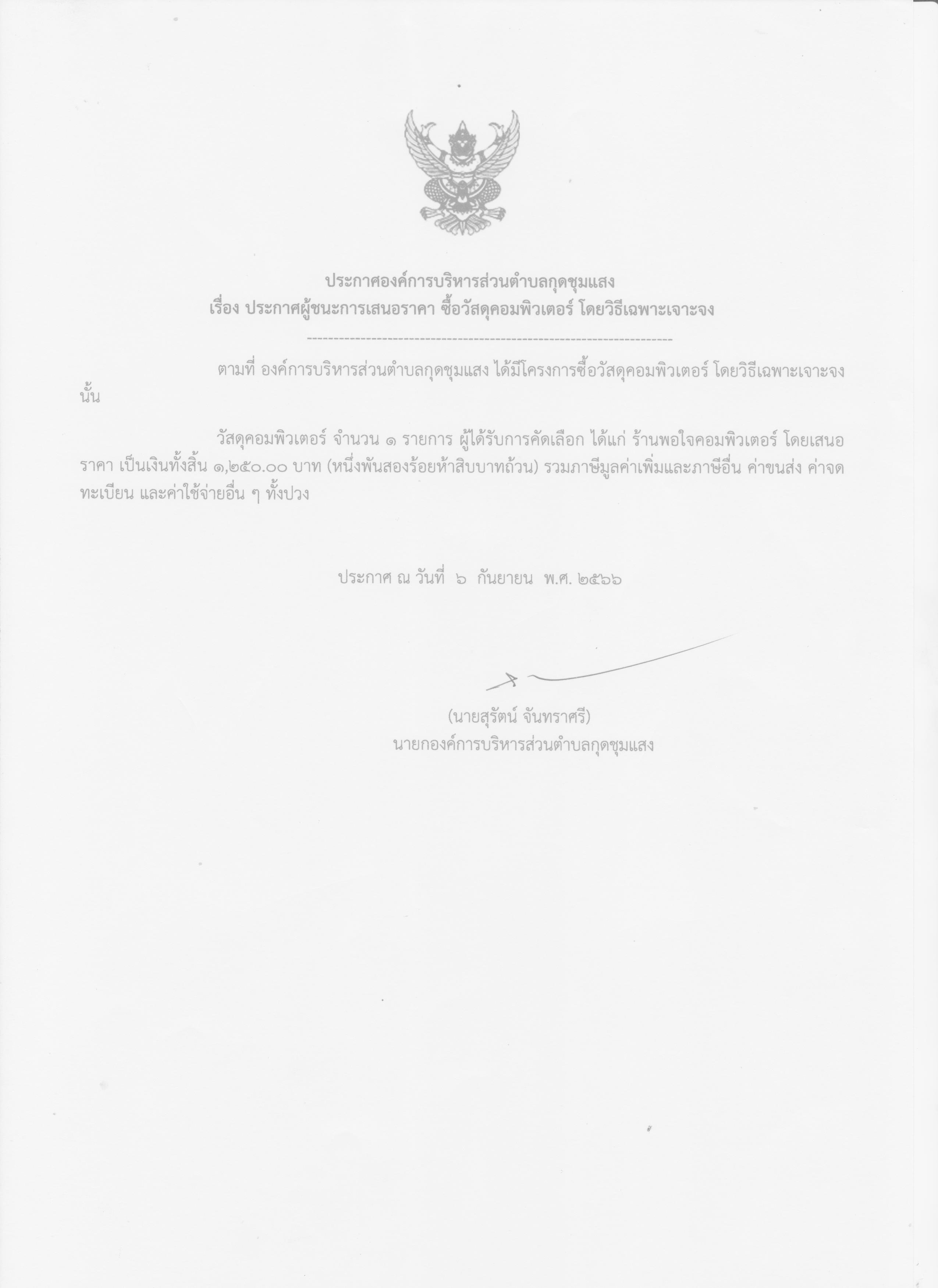 ประกาศองค์การบริหารส่วนตำบลกุดชุมแสง
เรื่อง ประกาศผู้ชนะการเสนอราคา ซื้อวัสดุคอมพิวเตอร์ โดยวิธีเฉพาะเจาะจง

ตามที่ องค์การบริหารส่วนตำบลกุดชุมแสง ได้มีโครงการซื้อวัสดุคอมพิวเตอร์ โดยวิธีเฉพาะเจาะจง นั้น

วัสดุคอมพิวเตอร์ จำนวน ๑ รายการ ผู้ได้รับการคัดเลือก ได้แก่ ร้านพอใจคอมพิวเตอร์ โดยเสนอราคา เป็นเงินทั้งสิ้น ๑,๒๕๐.๐๐ บาท (หนึ่งพันสองร้อยห้าสิบบาทถ้วน) รวมภาษีมูลค่าเพิ่มและภาษีอื่น ค่าขนส่ง ค่าจดทะเบียน และค่าใช้จ่ายอื่น ๆ ทั้งปวง

ประกาศ ณ วันที่ ๖ กันยายน พ.ศ. ๒๕๖๖

(นายสุรัตน์ จันทราศรี)
นายกองค์การบริหารส่วนตำบลกุดชุมแสง